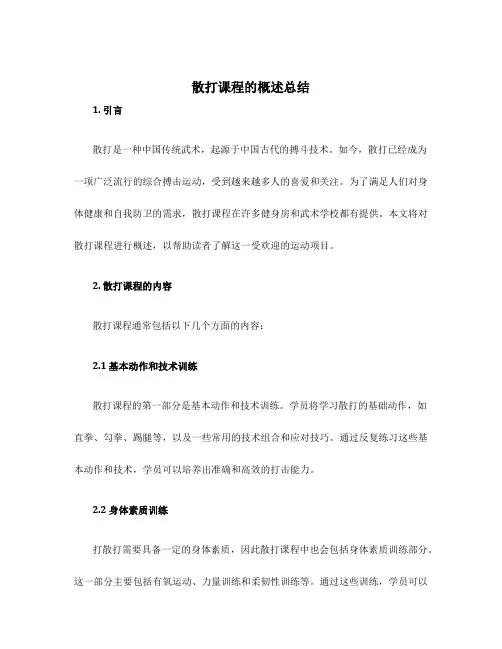 散打课程的概述总结

1. 引言

散打是一种中国传统武术，起源于中国古代的搏斗技术。如今，散打已经成为一项广泛流行的综合搏击运动，受到越来越多人的喜爱和关注。为了满足人们对身体健康和自我防卫的需求，散打课程在许多健身房和武术学校都有提供。本文将对散打课程进行概述，以帮助读者了解这一受欢迎的运动项目。

2. 散打课程的内容

散打课程通常包括以下几个方面的内容：

2.1 基本动作和技术训练

散打课程的第一部分是基本动作和技术训练。学员将学习散打的基础动作，如直拳、勾拳、踢腿等，以及一些常用的技术组合和应对技巧。通过反复练习这些基本动作和技术，学员可以培养出准确和高效的打击能力。

2.2 身体素质训练

打散打需要具备一定的身体素质，因此散打课程中也会包括身体素质训练部分。这一部分主要包括有氧运动、力量训练和柔韧性训练等。通过这些训练，学员可以